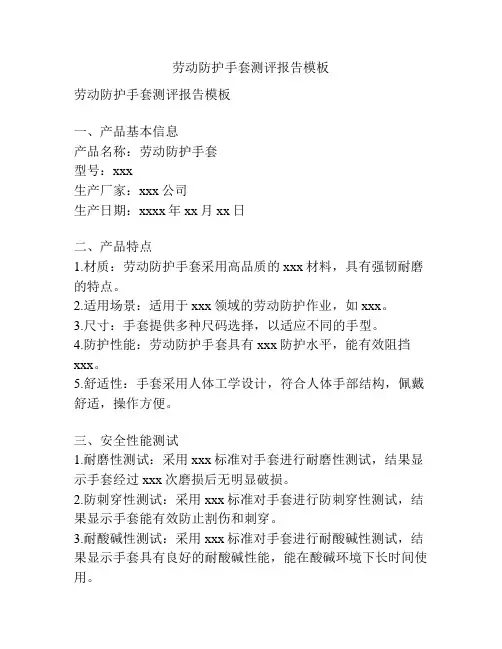 劳动防护手套测评报告模板

劳动防护手套测评报告模板

一、产品基本信息
产品名称：劳动防护手套
型号：xxx
生产厂家：xxx 公司
生产日期：xxxx 年 xx 月 xx 日

二、产品特点
1.材质：劳动防护手套采用高品质的 xxx 材料，具有强韧耐磨的特点。
2.适用场景：适用于 xxx 领域的劳动防护作业，如 xxx。
3.尺寸：手套提供多种尺码选择，以适应不同的手型。
4.防护性能：劳动防护手套具有 xxx 防护水平，能有效阻挡 xxx。
5.舒适性：手套采用人体工学设计，符合人体手部结构，佩戴舒适，操作方便。

三、安全性能测试
1.耐磨性测试：采用 xxx 标准对手套进行耐磨性测试，结果显示手套经过 xxx 次磨损后无明显破损。
2.防刺穿性测试：采用 xxx 标准对手套进行防刺穿性测试，结果显示手套能有效防止割伤和刺穿。
3.耐酸碱性测试：采用 xxx 标准对手套进行耐酸碱性测试，结果显示手套具有良好的耐酸碱性能，能在酸碱环境下长时间使用。